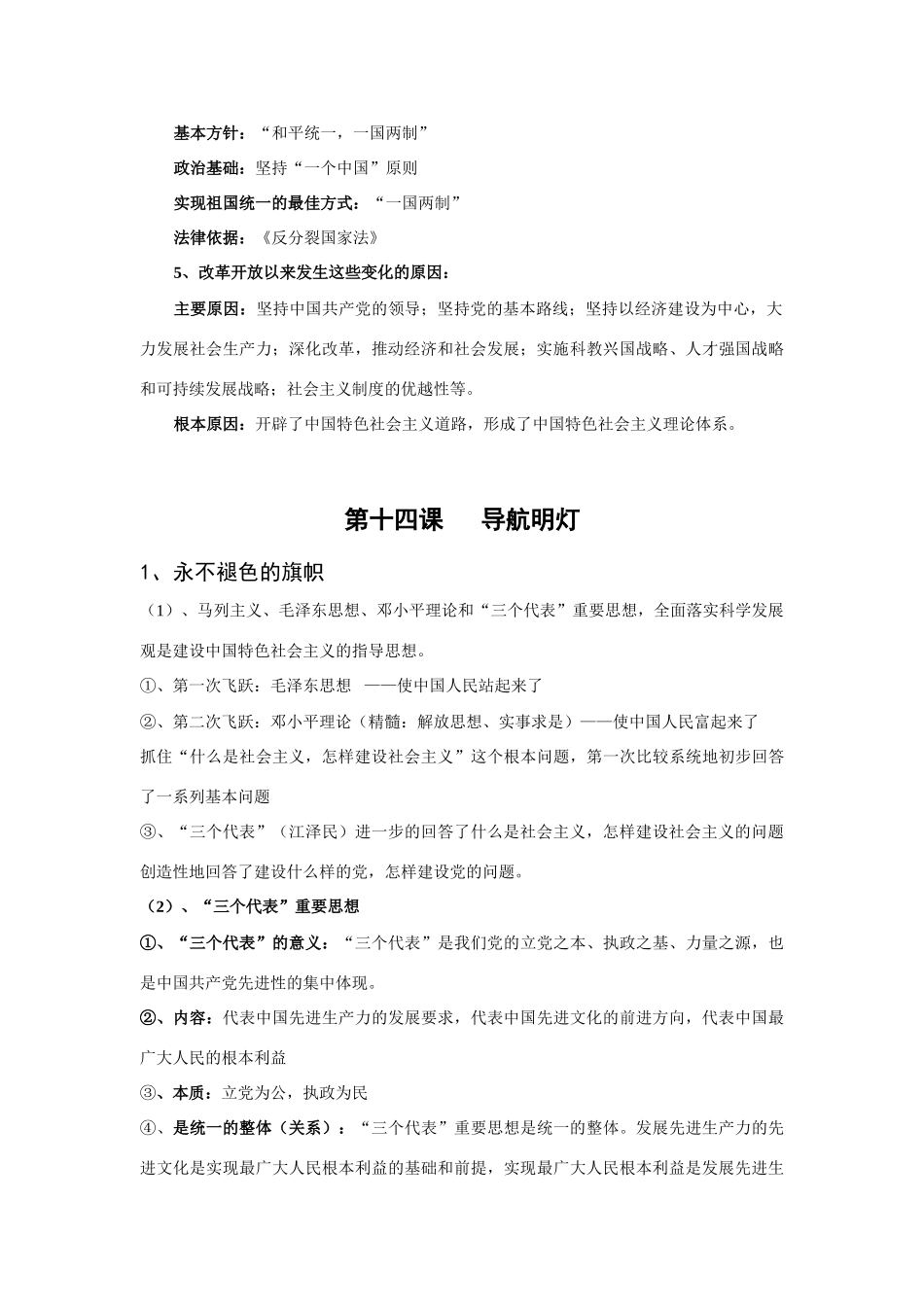 基本方针：“和平统一，一国两制”

政治基础：坚持“一个中国”原则

实现祖国统一的最佳方式：“一国两制”

法律依据：《反分裂国家法》

5、改革开放以来发生这些变化的原因：

主要原因：坚持中国共产党的领导；坚持党的基本路线；坚持以经济建设为中心，大力发展社会生产力；深化改革，推动经济和社会发展；实施科教兴国战略、人才强国战略和可持续发展战略；社会主义制度的优越性等。

根本原因：开辟了中国特色社会主义道路，形成了中国特色社会主义理论体系。

第十四课　导航明灯

1、永不褪色的旗帜

（1）、马列主义、毛泽东思想、邓小平理论和“三个代表”重要思想，全面落实科学发展观是建设中国特色社会主义的指导思想。

①、第一次飞跃：毛泽东思想 ——使中国人民站起来了

②、第二次飞跃：邓小平理论（精髓：解放思想、实事求是）——使中国人民富起来了

抓住“什么是社会主义，怎样建设社会主义”这个根本问题，第一次比较系统地初步回答了一系列基本问题

③、“三个代表”（江泽民）进一步的回答了什么是社会主义，怎样建设社会主义的问题创造性地回答了建设什么样的党，怎样建设党的问题。

（2）、“三个代表”重要思想

①、“三个代表”的意义：“三个代表”是我们党的立党之本、执政之基、力量之源，也是中国共产党先进性的集中体现。

②、内容：代表中国先进生产力的发展要求，代表中国先进文化的前进方向，代表中国最广大人民的根本利益

③、本质：立党为公，执政为民

④、是统一的整体（关系）：“三个代表”重要思想是统一的整体。发展先进生产力的先进文化是实现最广大人民根本利益的基础和前提，实现最广大人民根本利益是发展先进生